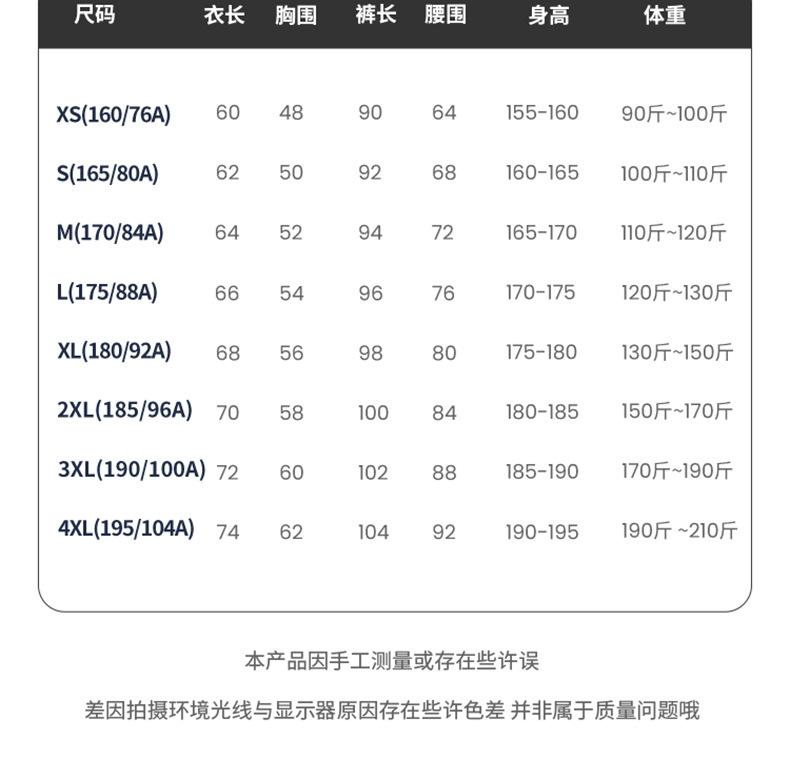 | 尺码 | 衣长 | 胸围 | 裤长 | 腰围 | 身高 | 体重 |
|---|---|---|---|---|---|---|
| XS(160/76A) | 60 | 48 | 90 | 64 | 155-160 | 90斤~100斤 |
| S(165/80A) | 62 | 50 | 92 | 68 | 160-165 | 100斤~110斤 |
| M(170/84A) | 64 | 52 | 94 | 72 | 165-170 | 110斤~120斤 |
| L(175/88A) | 66 | 54 | 96 | 76 | 170-175 | 120斤~130斤 |
| XL(180/92A) | 68 | 56 | 98 | 80 | 175-180 | 130斤~150斤 |
| 2XL(185/96A) | 70 | 58 | 100 | 84 | 180-185 | 150斤~170斤 |
| 3XL(190/100A) | 72 | 60 | 102 | 88 | 185-190 | 170斤~190斤 |
| 4XL(195/104A) | 74 | 62 | 104 | 92 | 190-195 | 190斤 ~210斤 |

本产品因手工测量或存在些许误

差因拍摄环境光线与显示器原因存在些许色差 并非属于质量问题哦